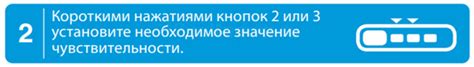 2

Короткими нажатиями кнопок 2 или 3 установите необходимое значение чувствительности.